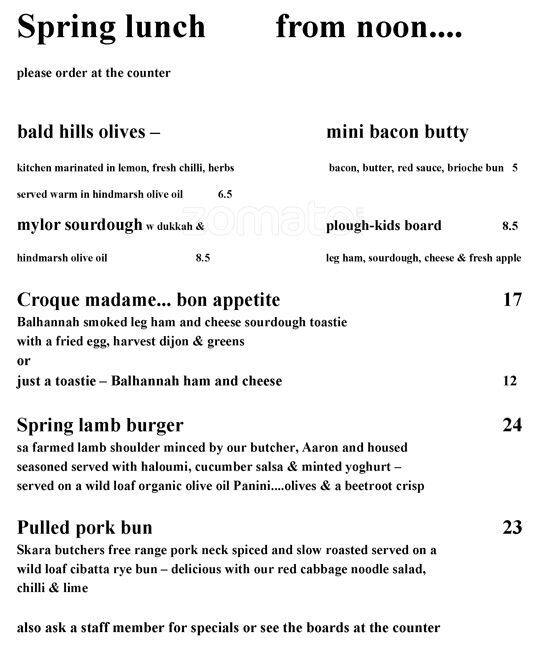 Spring lunch from noon....

please order at the counter

bald hills olives –

kitchen marinated in lemon, fresh chilli, herbs

served warm in hindmarsh olive oil 6.5

mylor sourdough w dukkah &

hindmarsh olive oil 8.5

mini bacon butty

bacon, butter, red sauce, brioche bun 5

plough-kids board 8.5

leg ham, sourdough, cheese & fresh apple

zomato

Croque madame... bon appetite 17
Balhannah smoked leg ham and cheese sourdough toastie with a fried egg, harvest dijon & greens
or
just a toastie – Balhannah ham and cheese 12

Spring lamb burger 24
sa farmed lamb shoulder minced by our butcher, Aaron and housed seasoned served with haloumi, cucumber salsa & minted yoghurt – served on a wild loaf organic olive oil Panini....olives & a beetroot crisp

Pulled pork bun 23
Skara butchers free range pork neck spiced and slow roasted served on a wild loaf cibatta rye bun – delicious with our red cabbage noodle salad, chilli & lime

also ask a staff member for specials or see the boards at the counter